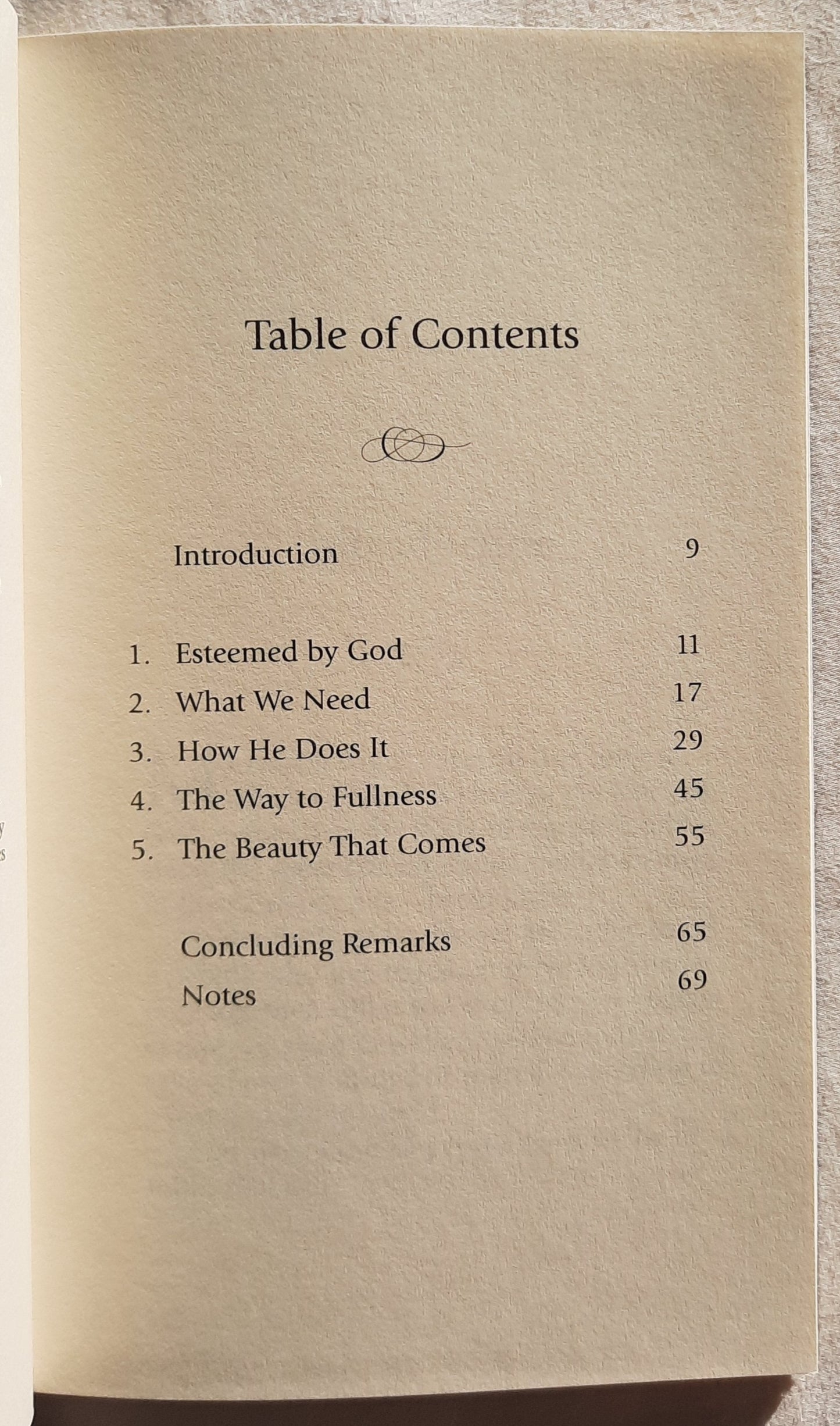 Table of Contents

Introduction 9

1. Esteemed by God 11
2. What We Need 17
3. How He Does It 29
4. The Way to Fullness 45
5. The Beauty That Comes 55

Concluding Remarks 65
Notes 69